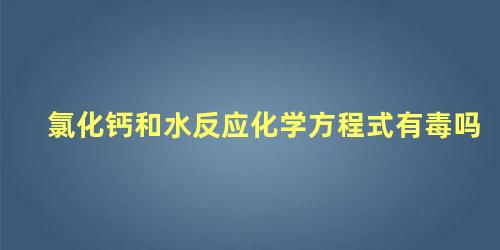 氯化钙和水反应化学方程式有毒吗